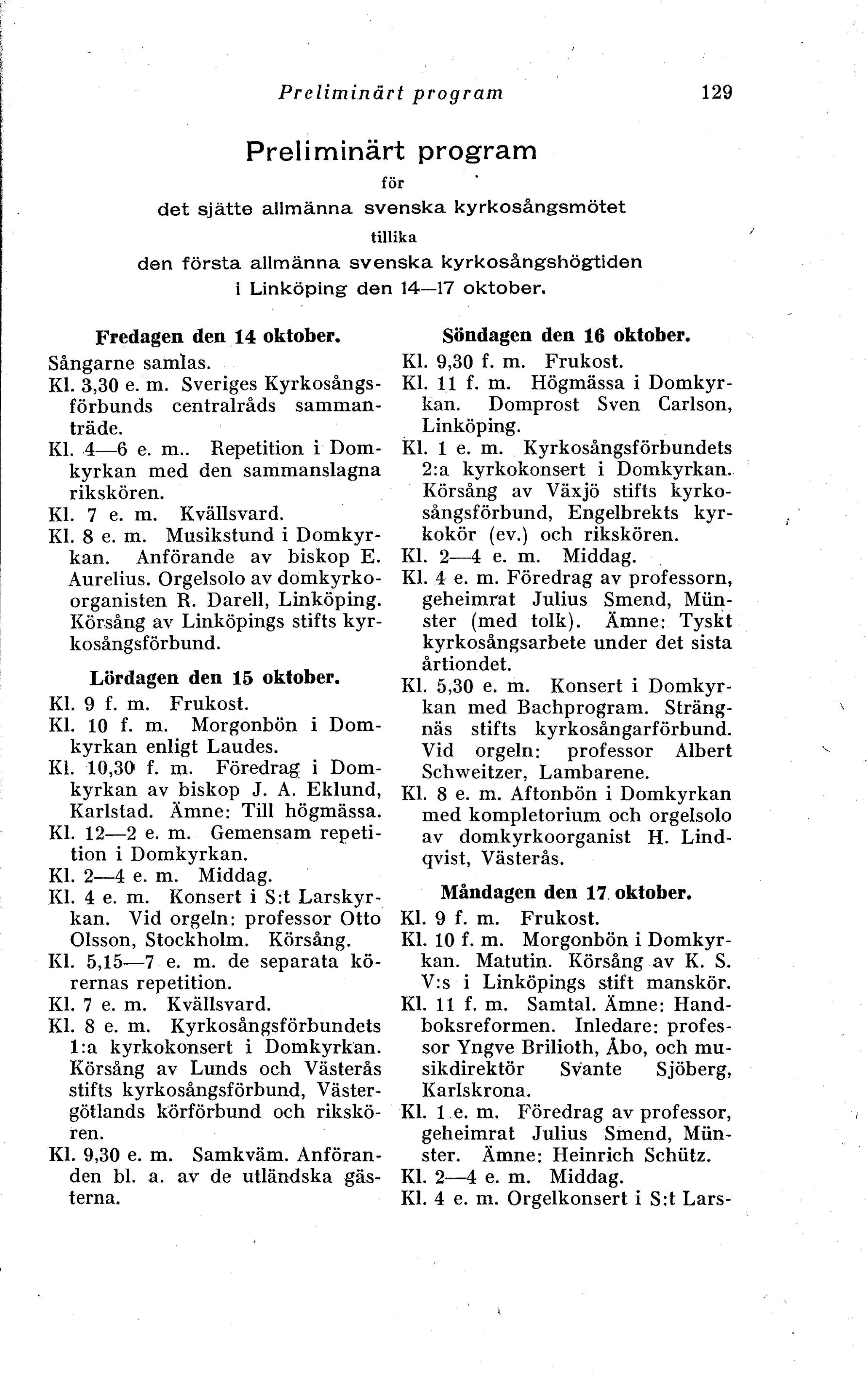 Preliminärt program 129

Preliminärt program
för
det sjätte allmänna svenska kyrkosångsmötet
tillika
den första allmänna svenska kyrkosångshögtiden
i Linköping den 14—17 oktober.

Fredagen den 14 oktober.
Sångarne samlas.
Kl. 3,30 e. m. Sveriges Kyrkosångsförbunds centralråds sammanträde.
Kl. 4—6 e. m.. Repetition i Domkyrkan med den sammanslagna rikskören.
Kl. 7 e. m. Kvällsvard.
Kl. 8 e. m. Musikstund i Domkyrkan. Anförande av biskop E. Aurelius. Orgelsolo av domkyrkoorganisten R. Darell, Linköping. Körsång av Linköpings stifts kyrkosångsförbund.

Lördagen den 15 oktober.
Kl. 9 f. m. Frukost.
Kl. 10 f. m. Morgonbön i Domkyrkan enligt Laudes.
Kl. 10,30 f. m. Föredrag i Domkyrkan av biskop J. A. Eklund, Karlstad. Ämne: Till högmässa.
Kl. 12—2 e. m. Gemensam repetition i Domkyrkan.
Kl. 2—4 e. m. Middag.
Kl. 4 e. m. Konsert i S:t Larskyrkan. Vid orgeln: professor Otto Olsson, Stockholm. Körsång.
Kl. 5,15—7 e. m. de separata körernas repetition.
Kl. 7 e. m. Kvällsvard.
Kl. 8 e. m. Kyrkosångsförbundets 1:a kyrkokonsert i Domkyrkan. Körsång av Lunds och Västerås stifts kyrkosångsförbund, Västergötlands körförbund och rikskören.
Kl. 9,30 e. m. Samkväm. Anföranden bl. a. av de utländska gästerna.

Söndagen den 16 oktober.
Kl. 9,30 f. m. Frukost.
Kl. 11 f. m. Högmässa i Domkyrkan. Domprost Sven Carlson, Linköping.
Kl. 1 e. m. Kyrkosångsförbundets 2:a kyrkokonsert i Domkyrkan. Körsång av Växjö stifts kyrkosångsförbund, Engelbrekts kyrkokör (ev.) och rikskören.
Kl. 2—4 e. m. Middag.
Kl. 4 e. m. Föredrag av professorn, geheimrat Julius Smend, Münster (med tolk). Ämne: Tyskt kyrkosångsarbete under det sista årtiondet.
Kl. 5,30 e. m. Konsert i Domkyrkan med Bachprogram. Strängnäs stifts kyrkosångarförbund. Vid orgeln: professor Albert Schweitzer, Lambarene.
Kl. 8 e. m. Aftonbön i Domkyrkan med kompletorium och orgelsolo av domkyrkoorganist H. Lindqvist, Västerås.

Måndagen den 17 oktober.
Kl. 9 f. m. Frukost.
Kl. 10 f. m. Morgonbön i Domkyrkan. Matutin. Körsång av K. S. V:s i Linköpings stift manskör.
Kl. 11 f. m. Samtal. Ämne: Handboksreformen. Inledare: professor Yngve Brilioth, Åbo, och musikdirektör Svante Sjöberg, Karlskrona.
Kl. 1 e. m. Föredrag av professor, geheimrat Julius Smend, Münster. Ämne: Heinrich Schütz.
Kl. 2—4 e. m. Middag.
Kl. 4 e. m. Orgelkonsert i S:t Lars-